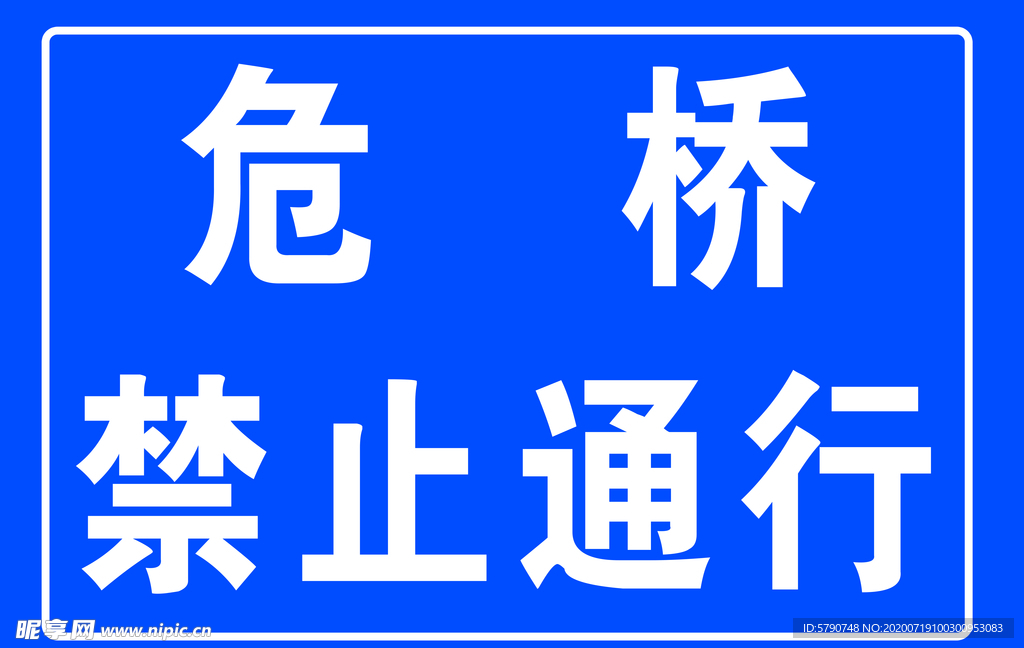 危　桥
禁止通行

昵享网 www.nipic.cn

ID:5790748 NO:20200719100300953083